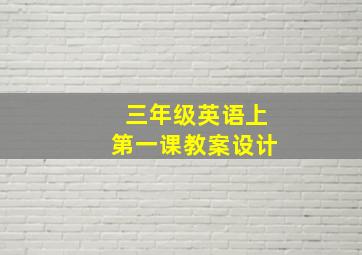 三年级英语上
第一课教案设计